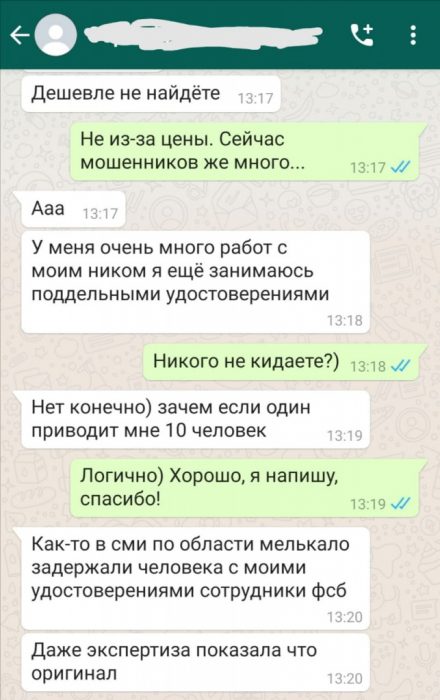 Дешевле не найдёте 13:17

Не из-за цены. Сейчас мошенников же много... 13:17

Ааа 13:17

У меня очень много работ с моим ником я ещё занимаюсь поддельными удостоверениями 13:18

Никого не кидаете?) 13:18

Нет конечно) зачем если один приводит мне 10 человек 13:19

Логично) Хорошо, я напишу, спасибо! 13:19

Как-то в сми по области мелькало задержали человека с моими удостоверениями сотрудники фсб 13:20

Даже экспертиза показала что оригинал 13:20